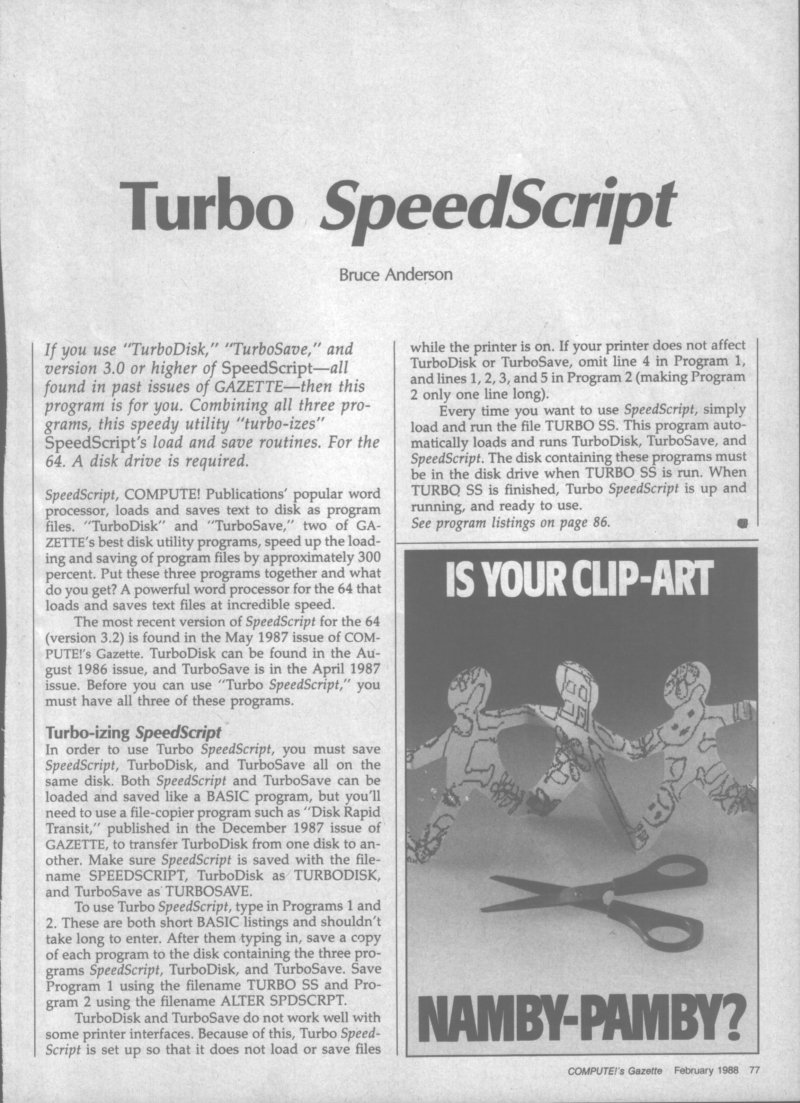 Turbo SpeedScript

Bruce Anderson

If you use "TurboDisk," "TurboSave," and version 3.0 or higher of SpeedScript—all found in past issues of GAZETTE—then this program is for you. Combining all three programs, this speedy utility "turbo-izes" SpeedScript's load and save routines. For the 64. A disk drive is required.

SpeedScript, COMPUTE! Publications' popular word processor, loads and saves text to disk as program files. "TurboDisk" and "TurboSave," two of GAZETTE's best disk utility programs, speed up the loading and saving of program files by approximately 300 percent. Put these three programs together and what do you get? A powerful word processor for the 64 that loads and saves text files at incredible speed.

The most recent version of SpeedScript for the 64 (version 3.2) is found in the May 1987 issue of COMPUTE!'s Gazette. TurboDisk can be found in the August 1986 issue, and TurboSave is in the April 1987 issue. Before you can use "Turbo SpeedScript," you must have all three of these programs.

Turbo-izing SpeedScript
In order to use Turbo SpeedScript, you must save SpeedScript, TurboDisk, and TurboSave all on the same disk. Both SpeedScript and TurboSave can be loaded and saved like a BASIC program, but you'll need to use a file-copier program such as "Disk Rapid Transit," published in the December 1987 issue of GAZETTE, to transfer TurboDisk from one disk to another. Make sure SpeedScript is saved with the filename SPEEDSCRIPT, TurboDisk as TURBODISK, and TurboSave as TURBOSAVE.

To use Turbo SpeedScript, type in Programs 1 and 2. These are both short BASIC listings and shouldn't take long to enter. After them typing in, save a copy of each program to the disk containing the three programs SpeedScript, TurboDisk, and TurboSave. Save Program 1 using the filename TURBO SS and Program 2 using the filename ALTER SPDSCRPT.

TurboDisk and TurboSave do not work well with some printer interfaces. Because of this, Turbo SpeedScript is set up so that it does not load or save files while the printer is on. If your printer does not affect TurboDisk or TurboSave, omit line 4 in Program 1, and lines 1, 2, 3, and 5 in Program 2 (making Program 2 only one line long).

Every time you want to use SpeedScript, simply load and run the file TURBO SS. This program automatically loads and runs TurboDisk, TurboSave, and SpeedScript. The disk containing these programs must be in the disk drive when TURBO SS is run. When TURBO SS is finished, Turbo SpeedScript is up and running, and ready to use.
See program listings on page 86.

IS YOUR CLIP-ART

NAMBY-PAMBY?

COMPUTE!'s Gazette February 1988 77